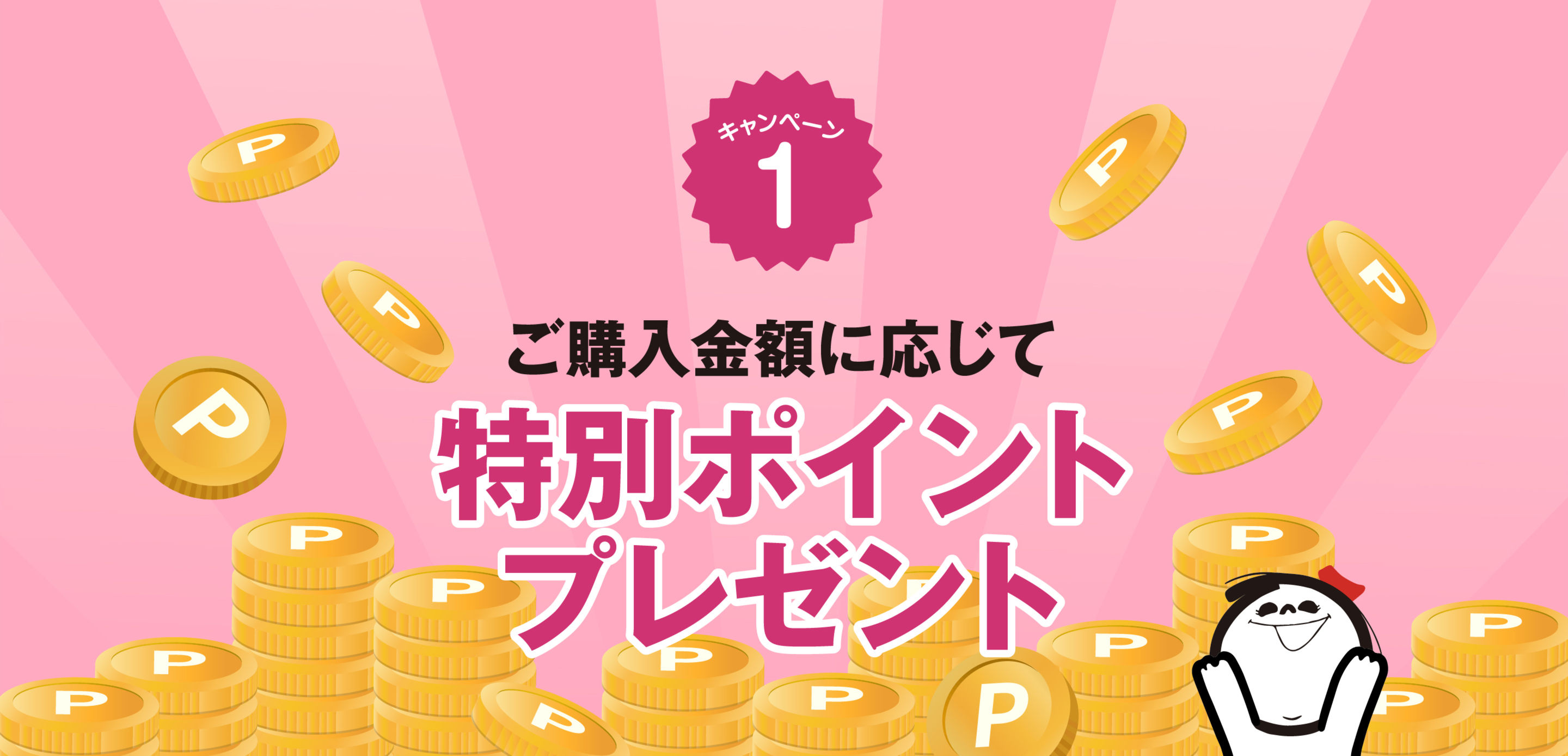 キャンペーン
1

ご購入金額に応じて
特別ポイント
プレゼント